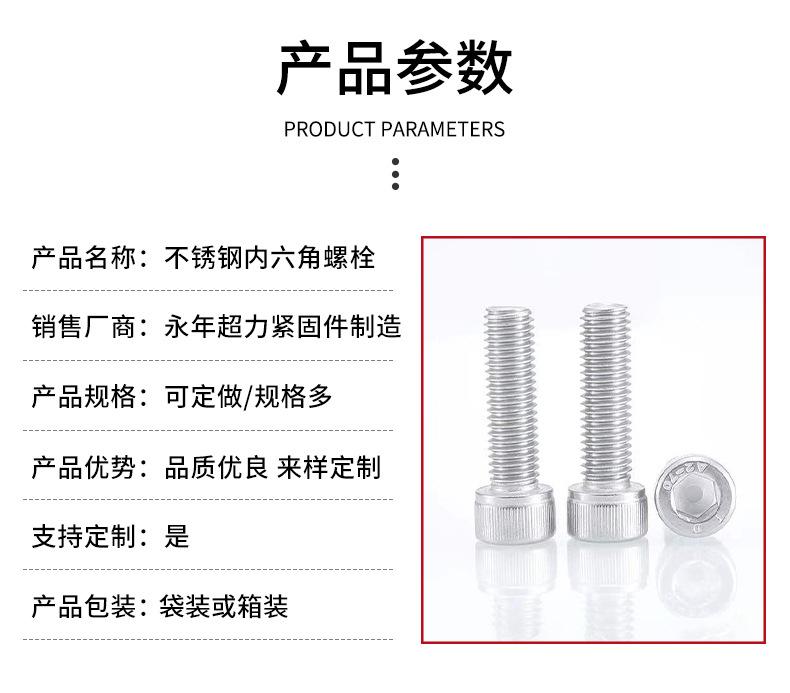 产品参数

PRODUCT PARAMETERS

产品名称：不锈钢内六角螺栓

销售厂商：永年超力紧固件制造

产品规格：可定做/规格多

产品优势：品质优良 来样定制

支持定制：是

产品包装：袋装或箱装